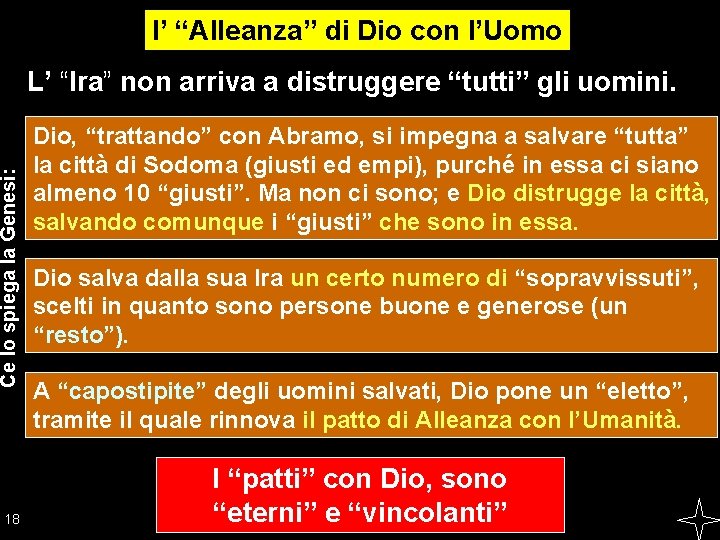 l' "Alleanza" di Dio con l'Uomo

L' "Ira" non arriva a distruggere "tutti" gli uomini.

Ce lo spiega la Genesi:

Dio, "trattando" con Abramo, si impegna a salvare "tutta" la città di Sodoma (giusti ed empi), purché in essa ci siano almeno 10 "giusti". Ma non ci sono; e Dio distrugge la città, salvando comunque i "giusti" che sono in essa.

Dio salva dalla sua Ira un certo numero di "sopravvissuti", scelti in quanto sono persone buone e generose (un "resto").

A "capostipite" degli uomini salvati, Dio pone un "eletto", tramite il quale rinnova il patto di Alleanza con l'Umanità.

I "patti" con Dio, sono "eterni" e "vincolanti"

18